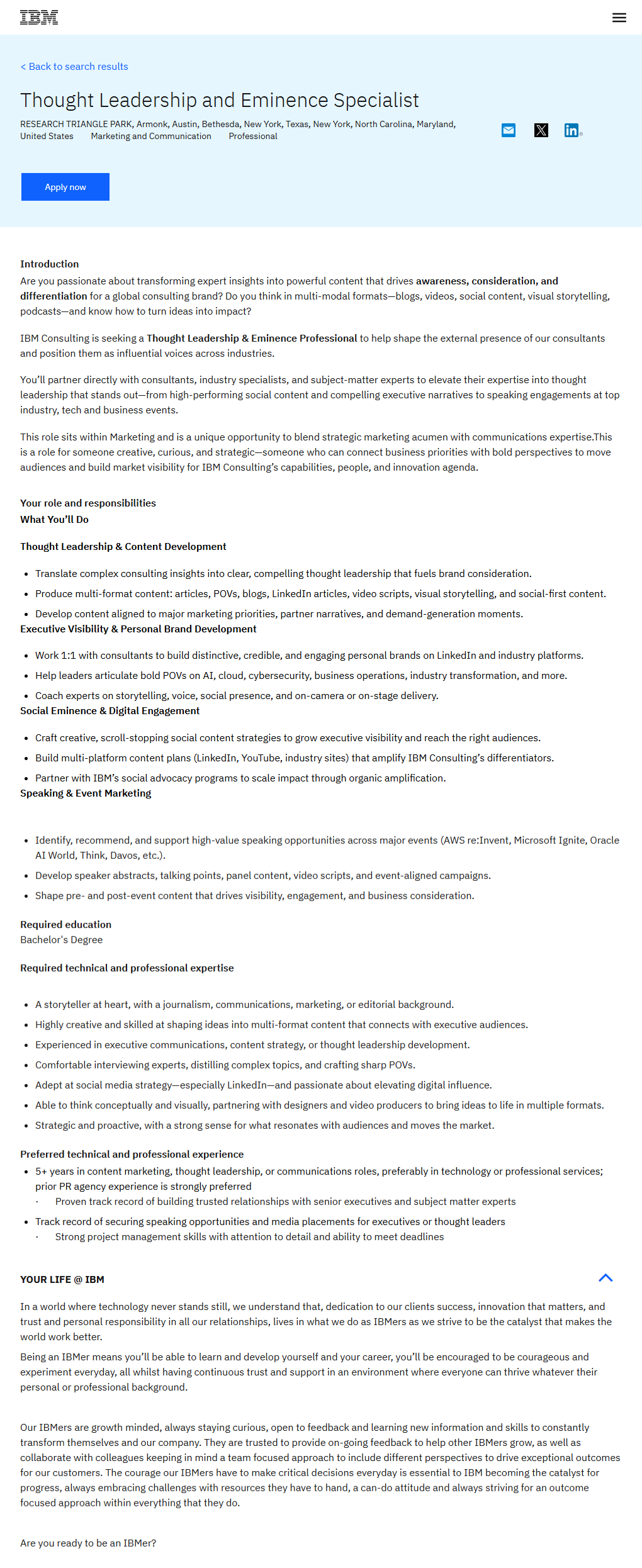 IBM

< Back to search results

Thought Leadership and Eminence Specialist

RESEARCH TRIANGLE PARK, Armonk, Austin, Bethesda, New York, Texas, New York, North Carolina, Maryland, United States Marketing and Communication Professional

Apply now

Introduction
Are you passionate about transforming expert insights into powerful content that drives awareness, consideration, and differentiation for a global consulting brand? Do you think in multi-modal formats—blogs, videos, social content, visual storytelling, podcasts—and know how to turn ideas into impact?

IBM Consulting is seeking a Thought Leadership & Eminence Professional to help shape the external presence of our consultants and position them as influential voices across industries.

You'll partner directly with consultants, industry specialists, and subject-matter experts to elevate their expertise into thought leadership that stands out—from high-performing social content and compelling executive narratives to speaking engagements at top industry, tech and business events.

This role sits within Marketing and is a unique opportunity to blend strategic marketing acumen with communications expertise.This is a role for someone creative, curious, and strategic—someone who can connect business priorities with bold perspectives to move audiences and build market visibility for IBM Consulting's capabilities, people, and innovation agenda.

Your role and responsibilities
What You'll Do

Thought Leadership & Content Development

- Translate complex consulting insights into clear, compelling thought leadership that fuels brand consideration.
- Produce multi-format content: articles, POVs, blogs, LinkedIn articles, video scripts, visual storytelling, and social-first content.
- Develop content aligned to major marketing priorities, partner narratives, and demand-generation moments.

Executive Visibility & Personal Brand Development

- Work 1:1 with consultants to build distinctive, credible, and engaging personal brands on LinkedIn and industry platforms.
- Help leaders articulate bold POVs on AI, cloud, cybersecurity, business operations, industry transformation, and more.
- Coach experts on storytelling, voice, social presence, and on-camera or on-stage delivery.

Social Eminence & Digital Engagement

- Craft creative, scroll-stopping social content strategies to grow executive visibility and reach the right audiences.
- Build multi-platform content plans (LinkedIn, YouTube, industry sites) that amplify IBM Consulting's differentiators.
- Partner with IBM's social advocacy programs to scale impact through organic amplification.

Speaking & Event Marketing

- Identify, recommend, and support high-value speaking opportunities across major events (AWS re:Invent, Microsoft Ignite, Oracle AI World, Think, Davos, etc.).
- Develop speaker abstracts, talking points, panel content, video scripts, and event-aligned campaigns.
- Shape pre- and post-event content that drives visibility, engagement, and business consideration.

Required education
Bachelor's Degree

Required technical and professional expertise

- A storyteller at heart, with a journalism, communications, marketing, or editorial background.
- Highly creative and skilled at shaping ideas into multi-format content that connects with executive audiences.
- Experienced in executive communications, content strategy, or thought leadership development.
- Comfortable interviewing experts, distilling complex topics, and crafting sharp POVs.
- Adept at social media strategy—especially LinkedIn—and passionate about elevating digital influence.
- Able to think conceptually and visually, partnering with designers and video producers to bring ideas to life in multiple formats.
- Strategic and proactive, with a strong sense for what resonates with audiences and moves the market.

Preferred technical and professional experience
- 5+ years in content marketing, thought leadership, or communications roles, preferably in technology or professional services; prior PR agency experience is strongly preferred
 · Proven track record of building trusted relationships with senior executives and subject matter experts
- Track record of securing speaking opportunities and media placements for executives or thought leaders
 · Strong project management skills with attention to detail and ability to meet deadlines

YOUR LIFE @ IBM

In a world where technology never stands still, we understand that, dedication to our clients success, innovation that matters, and trust and personal responsibility in all our relationships, lives in what we do as IBMers as we strive to be the catalyst that makes the world work better.

Being an IBMer means you'll be able to learn and develop yourself and your career, you'll be encouraged to be courageous and experiment everyday, all whilst having continuous trust and support in an environment where everyone can thrive whatever their personal or professional background.

Our IBMers are growth minded, always staying curious, open to feedback and learning new information and skills to constantly transform themselves and our company. They are trusted to provide on-going feedback to help other IBMers grow, as well as collaborate with colleagues keeping in mind a team focused approach to include different perspectives to drive exceptional outcomes for our customers. The courage our IBMers have to make critical decisions everyday is essential to IBM becoming the catalyst for progress, always embracing challenges with resources they have to hand, a can-do attitude and always striving for an outcome focused approach within everything that they do.

Are you ready to be an IBMer?